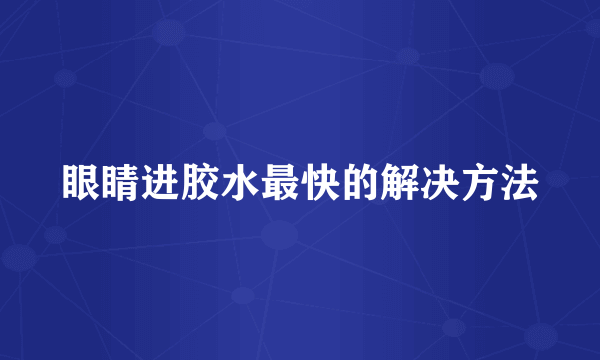 眼睛进胶水最快的解决方法